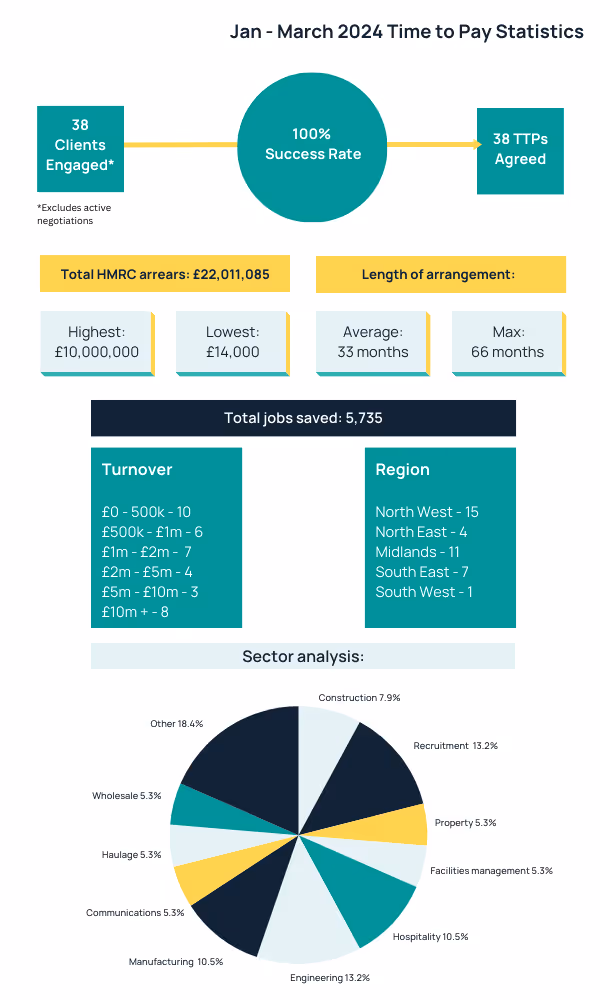 Jan - March 2024 Time to Pay Statistics

38 Clients Engaged*

100% Success Rate

38 TTPs Agreed

*Excludes active negotiations

Total HMRC arrears: £22,011,085

Length of arrangement:

Highest: £10,000,000

Lowest: £14,000

Average: 33 months

Max: 66 months

Total jobs saved: 5,735

Turnover

£0 - 500k - 10
£500k - £1m - 6
£1m - £2m - 7
£2m - £5m - 4
£5m - £10m - 3
£10m + - 8

Region

North West - 15
North East - 4
Midlands - 11
South East - 7
South West - 1

Sector analysis:

Construction 7.9%
Recruitment 13.2%
Property 5.3%
Facilities management 5.3%
Hospitality 10.5%
Engineering 13.2%
Manufacturing 10.5%
Communications 5.3%
Haulage 5.3%
Wholesale 5.3%
Other 18.4%